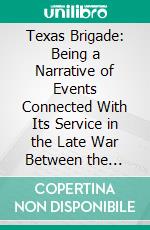 unilibro

Texas Brigade: Being a Narrative of Events Connected With Its Service in the Late War Between the...

COPERTINA NON DISPONIBILE